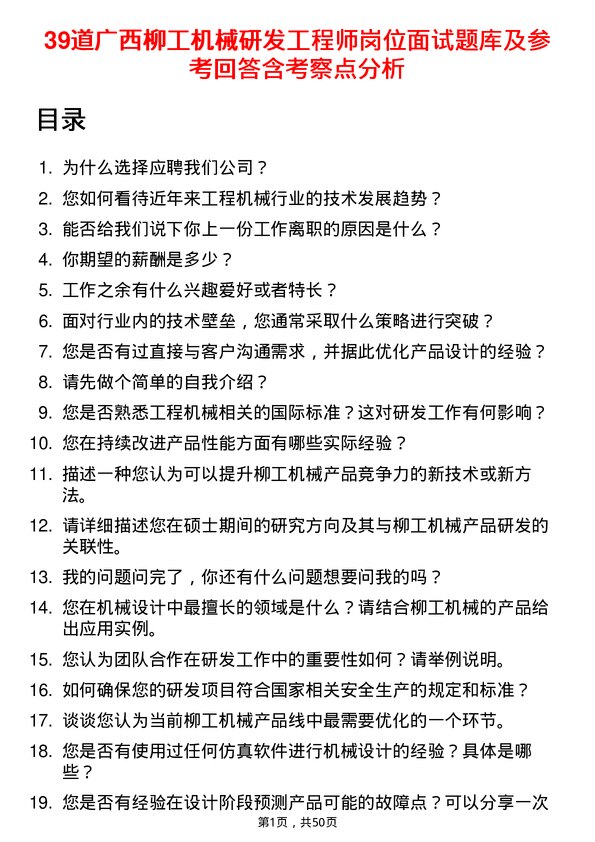 39道广西柳工机械研发工程师岗位面试题库及参考回答含考察点分析

目录

1. 为什么选择应聘我们公司？
2. 您如何看待近年来工程机械行业的技术发展趋势？
3. 能否给我们说下你上一份工作离职的原因是什么？
4. 你期望的薪酬是多少？
5. 工作之余有什么兴趣爱好或者特长？
6. 面对行业内的技术壁垒，您通常采取什么策略进行突破？
7. 您是否有过直接与客户沟通需求，并据此优化产品设计的经验？
8. 请先做个简单的自我介绍？
9. 您是否熟悉工程机械相关的国际标准？这对研发工作有何影响？
10. 您在持续改进产品性能方面有哪些实际经验？
11. 描述一种您认为可以提升柳工机械产品竞争力的新技术或新方法。
12. 请详细描述您在硕士期间的研究方向及其与柳工机械产品研发的关联性。
13. 我的问题问完了，你还有什么问题想要问我的吗？
14. 您在机械设计中最擅长的领域是什么？请结合柳工机械的产品给出应用实例。
15. 您认为团队合作在研发工作中的重要性如何？请举例说明。
16. 如何确保您的研发项目符合国家相关安全生产的规定和标准？
17. 谈谈您认为当前柳工机械产品线中最需要优化的一个环节。
18. 您是否有使用过任何仿真软件进行机械设计的经验？具体是哪些？
19. 您是否有经验在设计阶段预测产品可能的故障点？可以分享一次

第1页，共50页